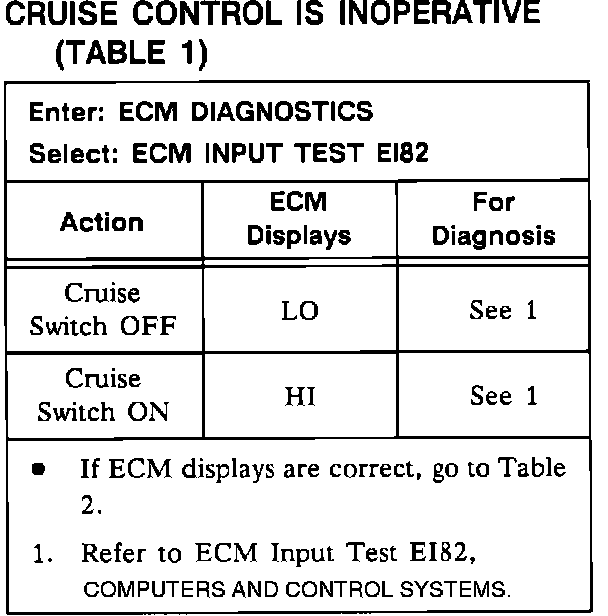 CRUISE CONTROL IS INOPERATIVE
(TABLE 1)

Enter: ECM DIAGNOSTICS
Select: ECM INPUT TEST EI82

| Action | ECM Displays | For Diagnosis |
|---|---|---|
| Cruise Switch OFF | LO | See 1 |
| Cruise Switch ON | HI | See 1 |

• If ECM displays are correct, go to Table 2.

1. Refer to ECM Input Test EI82, COMPUTERS AND CONTROL SYSTEMS.